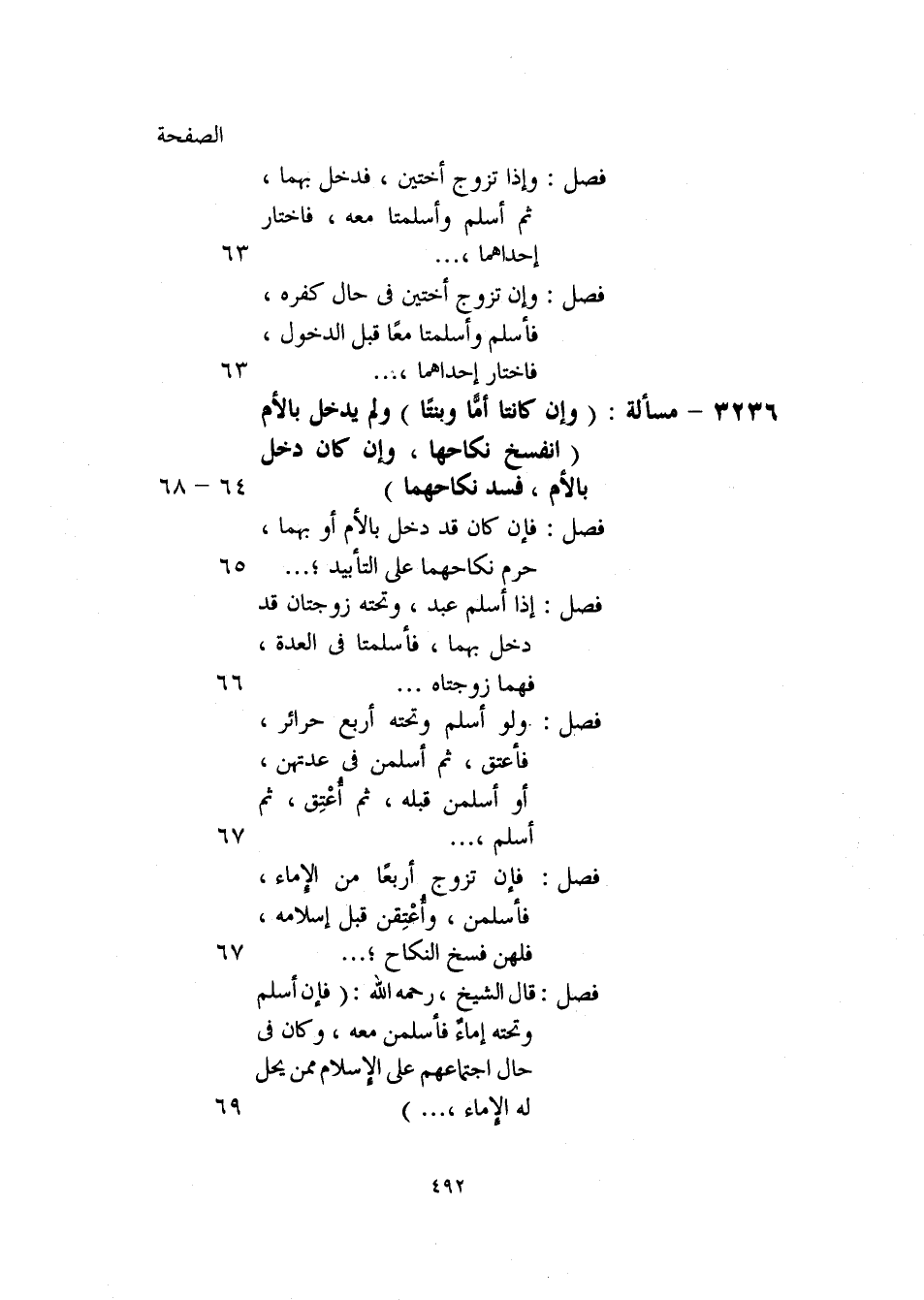 الصفحة

فصل : وإذا تزوج أختين ، فدخل بهما ، ثم أسلم وأسلمتا معه ، فاختار إحداهما ،... ٦٣

فصل : وإن تزوج أختين فى حال كفره ، فأسلم وأسلمتا معًا قبل الدخول ، فاختار إحداهما ،... ٦٣

٣٢٣٦ – مسألة : ( وإن كانتا أمًّا وبنتًا ) ولم يدخل بالأم ( انفسخ نكاحها ، وإن كان دخل بالأم ، فسد نكاحهما ) ٦٤ – ٦٨

فصل : فإن كان قد دخل بالأم أو بهما ، حرم نكاحهما على التأبيد ؛... ٦٥

فصل : إذا أسلم عبد ، وتحته زوجتان قد دخل بهما ، فأسلمتا فى العدة ، فهما زوجتاه ... ٦٦

فصل : ولو أسلم وتحته أربع حرائر ، فأعتق ، ثم أسلمن فى عدتهن ، أو أسلمن قبله ، ثم أُعْتِق ، ثم أسلم ،... ٦٧

فصل : فإن تزوج أربعًا من الإماء ، فأسلمن ، وأُعْتِقن قبل إسلامه ، فلهن فسخ النكاح ؛... ٦٧

فصل : قال الشيخ ، رحمه الله : ( فإن أسلم وتحته إماءٌ فأسلمن معه ، وكان فى حال اجتماعهم على الإسلام ممن يحل له الإماء ،... ) ٦٩

٤٩٢